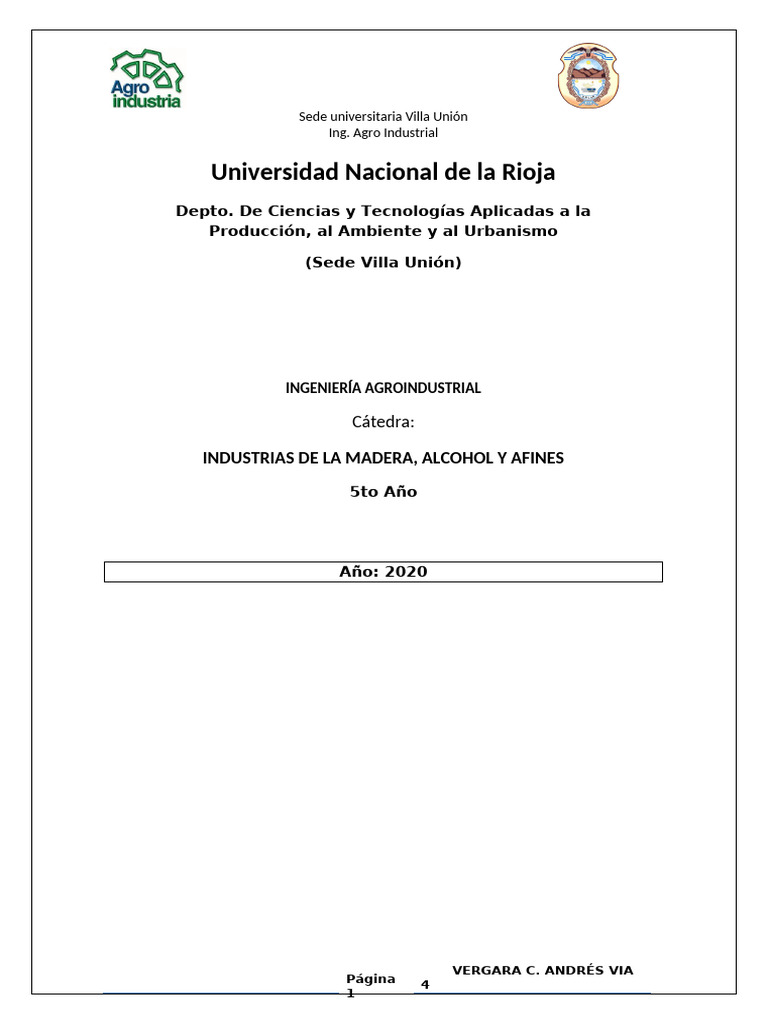 Agro industria

Sede universitaria Villa Unión
Ing. Agro Industrial

Universidad Nacional de la Rioja

Depto. De Ciencias y Tecnologías Aplicadas a la Producción, al Ambiente y al Urbanismo

(Sede Villa Unión)

INGENIERÍA AGROINDUSTRIAL

Cátedra:

INDUSTRIAS DE LA MADERA, ALCOHOL Y AFINES

5to Año

Año: 2020

Página 1 4 VERGARA C. ANDRÉS VIA